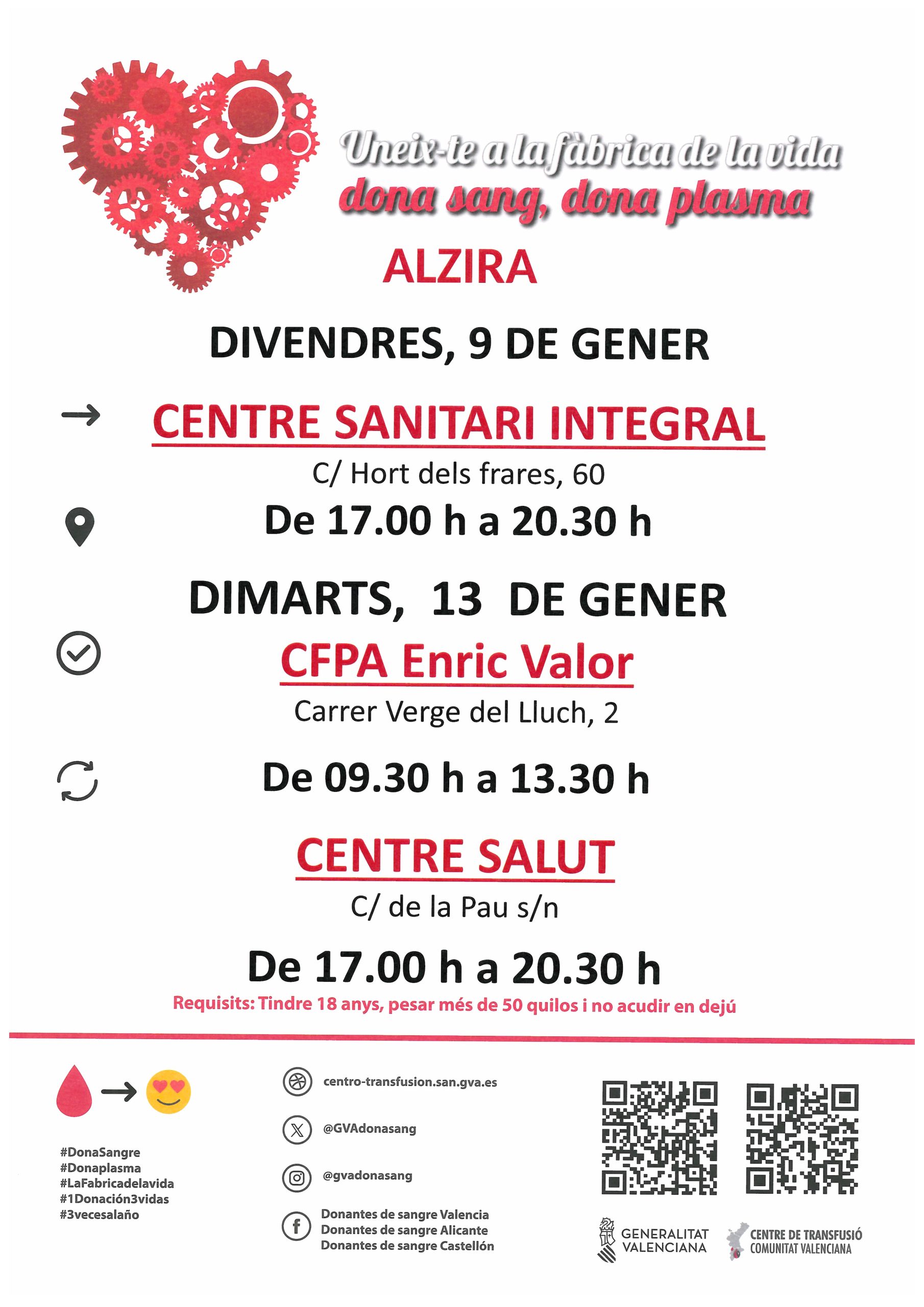 Uneix-te a la fàbrica de la vida
dona sang, dona plasma

ALZIRA

DIVENDRES, 9 DE GENER

CENTRE SANITARI INTEGRAL

C/ Hort dels frares, 60

De 17.00 h a 20.30 h

DIMARTS, 13 DE GENER

CFPA Enric Valor

Carrer Verge del Lluch, 2

De 09.30 h a 13.30 h

CENTRE SALUT

C/ de la Pau s/n

De 17.00 h a 20.30 h

Requisits: Tindre 18 anys, pesar més de 50 quilos i no acudir en dejú

#DonaSangre
#Donaplasma
#LaFabricadelavida
#1Donación3vidas
#3vecesalaño

centro-transfusion.san.gva.es

@GVAdonasang

@gvadonasang

Donantes de sangre Valencia
Donantes de sangre Alicante
Donantes de sangre Castellón

GENERALITAT VALENCIANA

CENTRE DE TRANSFUSIÓ COMUNITAT VALENCIANA